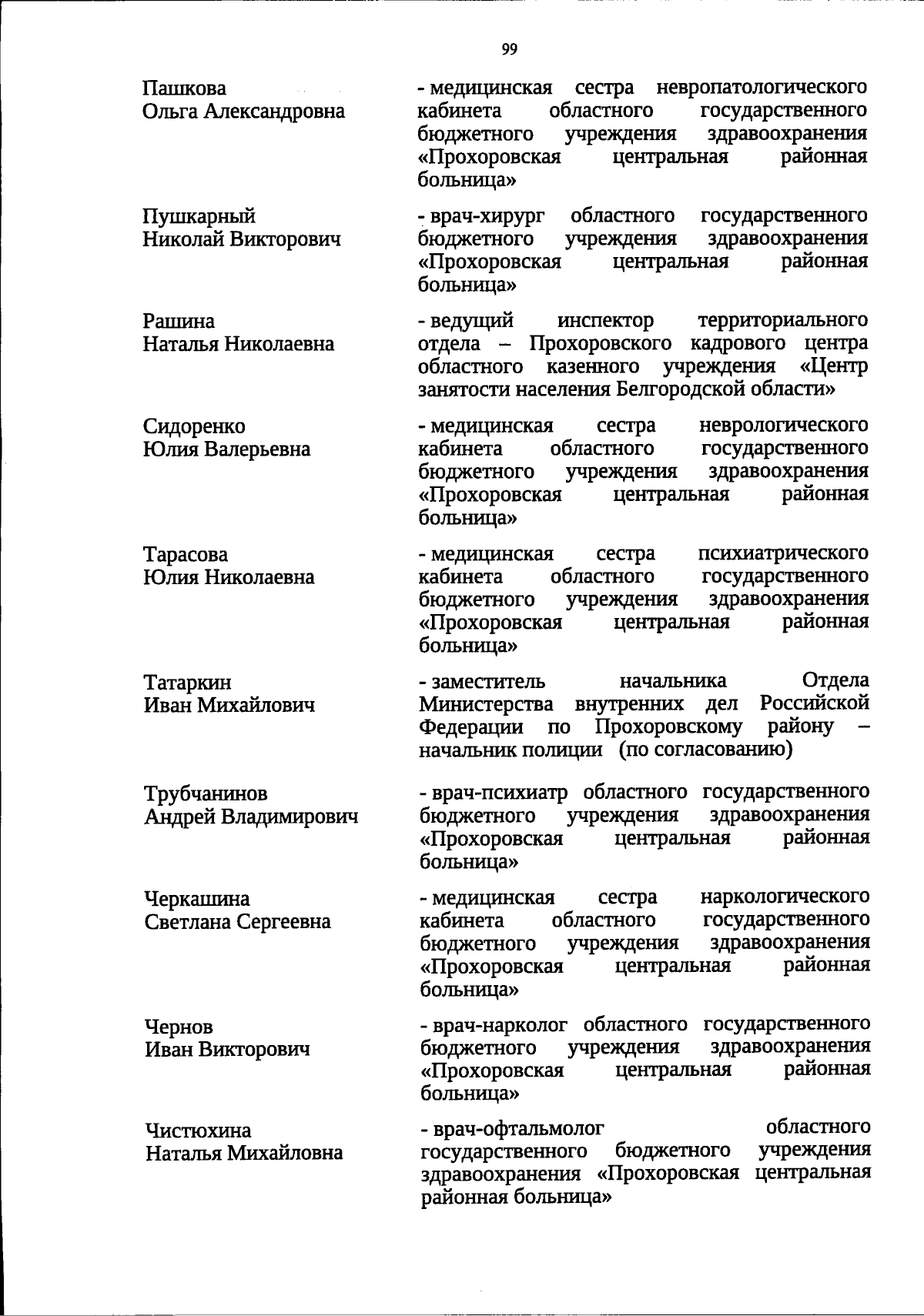 99

Пашкова
Ольга Александровна

- медицинская сестра невропатологического кабинета областного государственного бюджетного учреждения здравоохранения «Прохоровская центральная районная больница»

Пушкарный
Николай Викторович

- врач-хирург областного государственного бюджетного учреждения здравоохранения «Прохоровская центральная районная больница»

Рашина
Наталья Николаевна

- ведущий инспектор территориального отдела – Прохоровского кадрового центра областного казенного учреждения «Центр занятости населения Белгородской области»

Сидоренко
Юлия Валерьевна

- медицинская сестра неврологического кабинета областного государственного бюджетного учреждения здравоохранения «Прохоровская центральная районная больница»

Тарасова
Юлия Николаевна

- медицинская сестра психиатрического кабинета областного государственного бюджетного учреждения здравоохранения «Прохоровская центральная районная больница»

Татаркин
Иван Михайлович

- заместитель начальника Отдела Министерства внутренних дел Российской Федерации по Прохоровскому району – начальник полиции (по согласованию)

Трубчанинов
Андрей Владимирович

- врач-психиатр областного государственного бюджетного учреждения здравоохранения «Прохоровская центральная районная больница»

Черкашина
Светлана Сергеевна

- медицинская сестра наркологического кабинета областного государственного бюджетного учреждения здравоохранения «Прохоровская центральная районная больница»

Чернов
Иван Викторович

- врач-нарколог областного государственного бюджетного учреждения здравоохранения «Прохоровская центральная районная больница»

Чистюхина
Наталья Михайловна

- врач-офтальмолог областного государственного бюджетного учреждения здравоохранения «Прохоровская центральная районная больница»